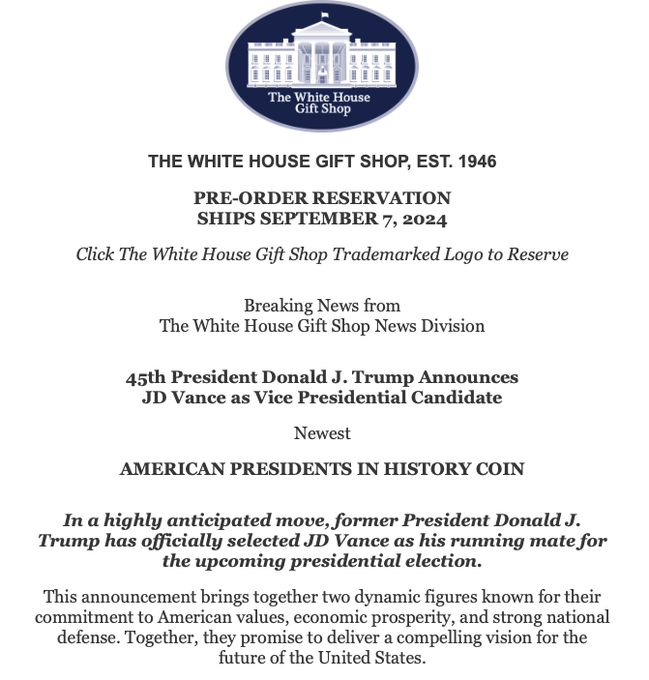 The White House Gift Shop

THE WHITE HOUSE GIFT SHOP, EST. 1946

PRE-ORDER RESERVATION
SHIPS SEPTEMBER 7, 2024

Click The White House Gift Shop Trademarked Logo to Reserve

Breaking News from
The White House Gift Shop News Division

45th President Donald J. Trump Announces
JD Vance as Vice Presidential Candidate

Newest

AMERICAN PRESIDENTS IN HISTORY COIN

In a highly anticipated move, former President Donald J. Trump has officially selected JD Vance as his running mate for the upcoming presidential election.

This announcement brings together two dynamic figures known for their commitment to American values, economic prosperity, and strong national defense. Together, they promise to deliver a compelling vision for the future of the United States.